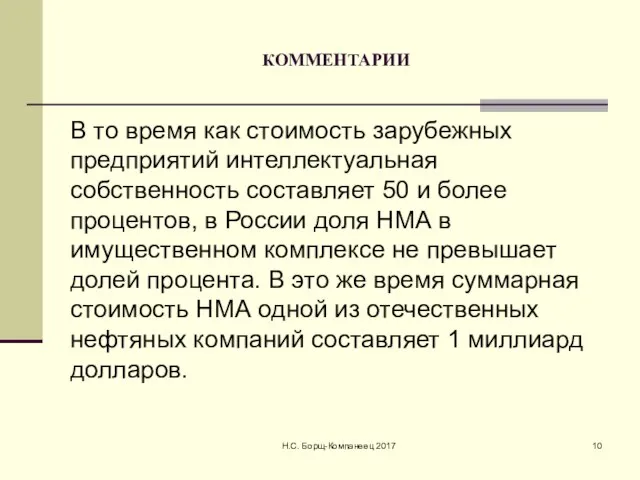 КОММЕНТАРИИ

В то время как стоимость зарубежных предприятий интеллектуальная собственность составляет 50 и более процентов, в России доля НМА в имущественном комплексе не превышает долей процента. В это же время суммарная стоимость НМА одной из отечественных нефтяных компаний составляет 1 миллиард долларов.

Н.С. Борщ-Компанеец 2017

10